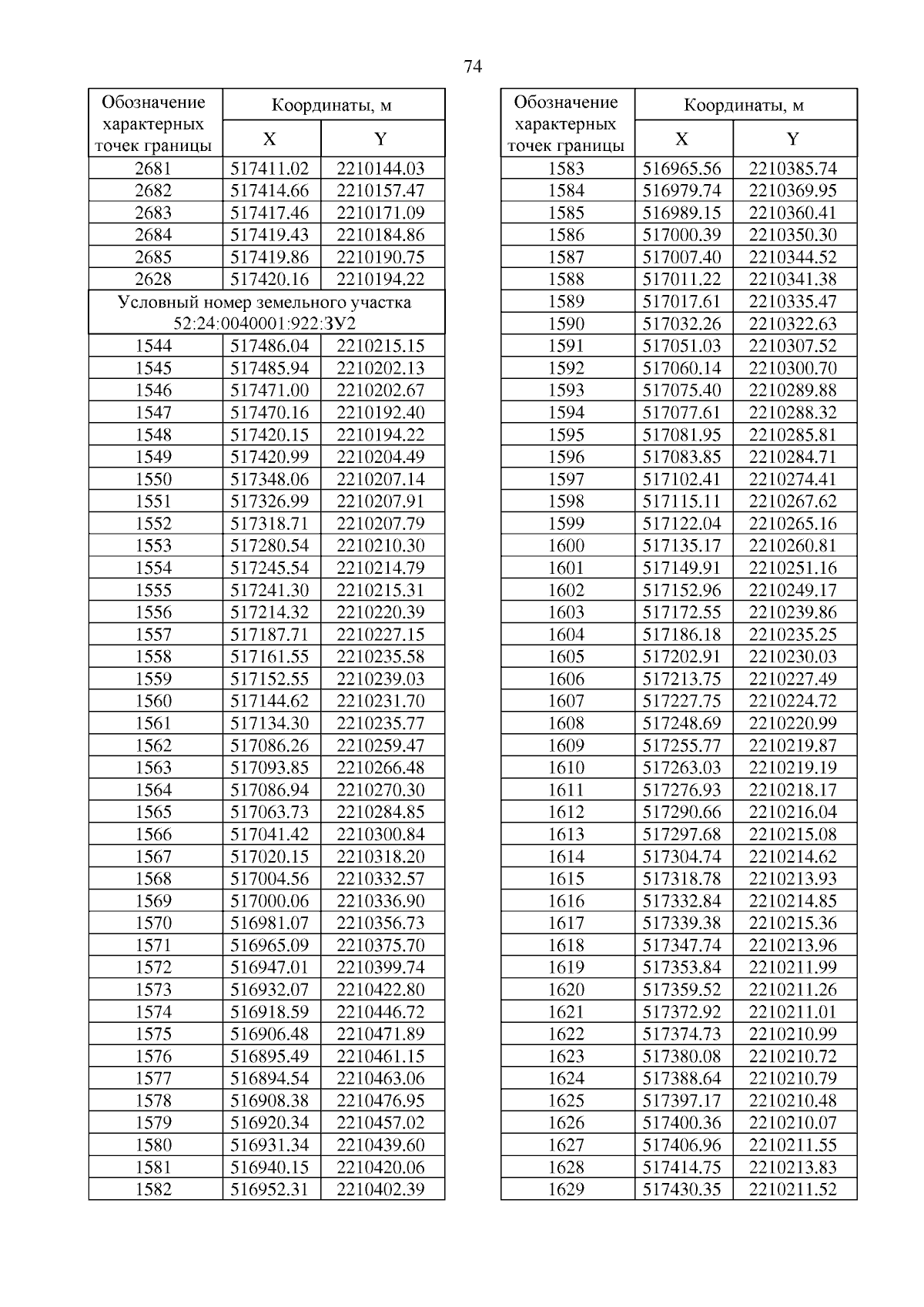 74

| Обозначение характерных точек границы | Координаты, м X | Координаты, м Y |
|---|---|---|
| 2681 | 517411.02 | 2210144.03 |
| 2682 | 517414.66 | 2210157.47 |
| 2683 | 517417.46 | 2210171.09 |
| 2684 | 517419.43 | 2210184.86 |
| 2685 | 517419.86 | 2210190.75 |
| 2628 | 517420.16 | 2210194.22 |
| Условный номер земельного участка 52:24:0040001:922:ЗУ2 | | |
| 1544 | 517486.04 | 2210215.15 |
| 1545 | 517485.94 | 2210202.13 |
| 1546 | 517471.00 | 2210202.67 |
| 1547 | 517470.16 | 2210192.40 |
| 1548 | 517420.15 | 2210194.22 |
| 1549 | 517420.99 | 2210204.49 |
| 1550 | 517348.06 | 2210207.14 |
| 1551 | 517326.99 | 2210207.91 |
| 1552 | 517318.71 | 2210207.79 |
| 1553 | 517280.54 | 2210210.30 |
| 1554 | 517245.54 | 2210214.79 |
| 1555 | 517241.30 | 2210215.31 |
| 1556 | 517214.32 | 2210220.39 |
| 1557 | 517187.71 | 2210227.15 |
| 1558 | 517161.55 | 2210235.58 |
| 1559 | 517152.55 | 2210239.03 |
| 1560 | 517144.62 | 2210231.70 |
| 1561 | 517134.30 | 2210235.77 |
| 1562 | 517086.26 | 2210259.47 |
| 1563 | 517093.85 | 2210266.48 |
| 1564 | 517086.94 | 2210270.30 |
| 1565 | 517063.73 | 2210284.85 |
| 1566 | 517041.42 | 2210300.84 |
| 1567 | 517020.15 | 2210318.20 |
| 1568 | 517004.56 | 2210332.57 |
| 1569 | 517000.06 | 2210336.90 |
| 1570 | 516981.07 | 2210356.73 |
| 1571 | 516965.09 | 2210375.70 |
| 1572 | 516947.01 | 2210399.74 |
| 1573 | 516932.07 | 2210422.80 |
| 1574 | 516918.59 | 2210446.72 |
| 1575 | 516906.48 | 2210471.89 |
| 1576 | 516895.49 | 2210461.15 |
| 1577 | 516894.54 | 2210463.06 |
| 1578 | 516908.38 | 2210476.95 |
| 1579 | 516920.34 | 2210457.02 |
| 1580 | 516931.34 | 2210439.60 |
| 1581 | 516940.15 | 2210420.06 |
| 1582 | 516952.31 | 2210402.39 |

| Обозначение характерных точек границы | Координаты, м X | Координаты, м Y |
|---|---|---|
| 1583 | 516965.56 | 2210385.74 |
| 1584 | 516979.74 | 2210369.95 |
| 1585 | 516989.15 | 2210360.41 |
| 1586 | 517000.39 | 2210350.30 |
| 1587 | 517007.40 | 2210344.52 |
| 1588 | 517011.22 | 2210341.38 |
| 1589 | 517017.61 | 2210335.47 |
| 1590 | 517032.26 | 2210322.63 |
| 1591 | 517051.03 | 2210307.52 |
| 1592 | 517060.14 | 2210300.70 |
| 1593 | 517075.40 | 2210289.88 |
| 1594 | 517077.61 | 2210288.32 |
| 1595 | 517081.95 | 2210285.81 |
| 1596 | 517083.85 | 2210284.71 |
| 1597 | 517102.41 | 2210274.41 |
| 1598 | 517115.11 | 2210267.62 |
| 1599 | 517122.04 | 2210265.16 |
| 1600 | 517135.17 | 2210260.81 |
| 1601 | 517149.91 | 2210251.16 |
| 1602 | 517152.96 | 2210249.17 |
| 1603 | 517172.55 | 2210239.86 |
| 1604 | 517186.18 | 2210235.25 |
| 1605 | 517202.91 | 2210230.03 |
| 1606 | 517213.75 | 2210227.49 |
| 1607 | 517227.75 | 2210224.72 |
| 1608 | 517248.69 | 2210220.99 |
| 1609 | 517255.77 | 2210219.87 |
| 1610 | 517263.03 | 2210219.19 |
| 1611 | 517276.93 | 2210218.17 |
| 1612 | 517290.66 | 2210216.04 |
| 1613 | 517297.68 | 2210215.08 |
| 1614 | 517304.74 | 2210214.62 |
| 1615 | 517318.78 | 2210213.93 |
| 1616 | 517332.84 | 2210214.85 |
| 1617 | 517339.38 | 2210215.36 |
| 1618 | 517347.74 | 2210213.96 |
| 1619 | 517353.84 | 2210211.99 |
| 1620 | 517359.52 | 2210211.26 |
| 1621 | 517372.92 | 2210211.01 |
| 1622 | 517374.73 | 2210210.99 |
| 1623 | 517380.08 | 2210210.72 |
| 1624 | 517388.64 | 2210210.79 |
| 1625 | 517397.17 | 2210210.48 |
| 1626 | 517400.36 | 2210210.07 |
| 1627 | 517406.96 | 2210211.55 |
| 1628 | 517414.75 | 2210213.83 |
| 1629 | 517430.35 | 2210211.52 |